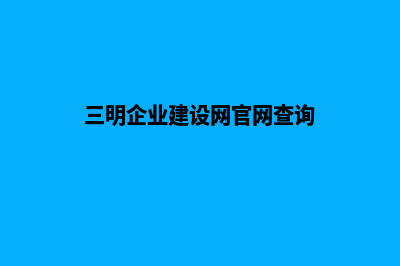 三明企业建设网官网查询